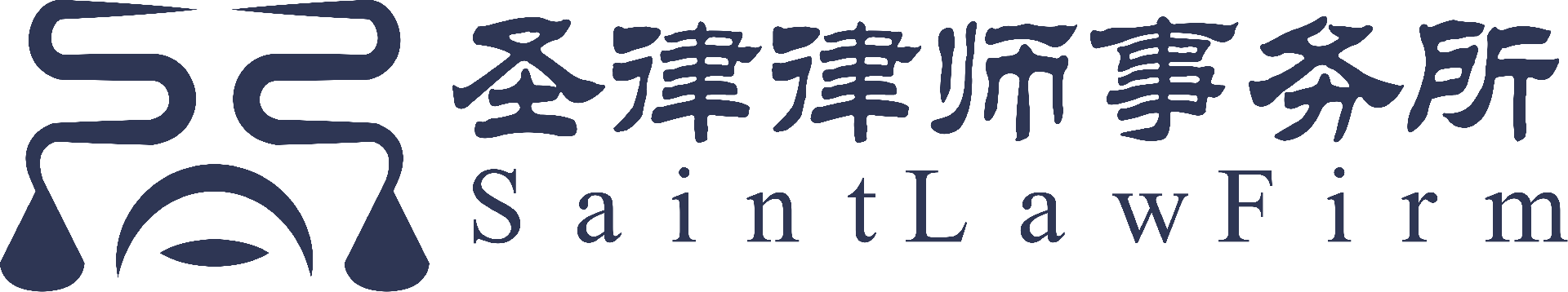 圣律律师事务所
SaintLawFirm